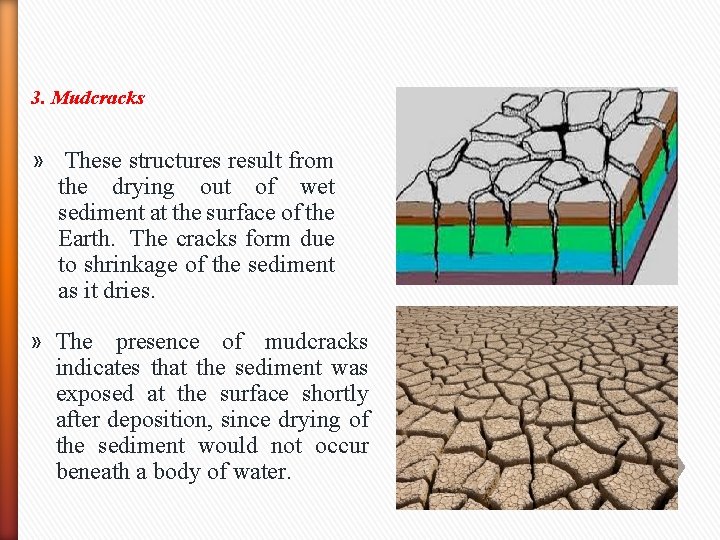 3. Mudcracks

» These structures result from the drying out of wet sediment at the surface of the Earth. The cracks form due to shrinkage of the sediment as it dries.

» The presence of mudcracks indicates that the sediment was exposed at the surface shortly after deposition, since drying of the sediment would not occur beneath a body of water.